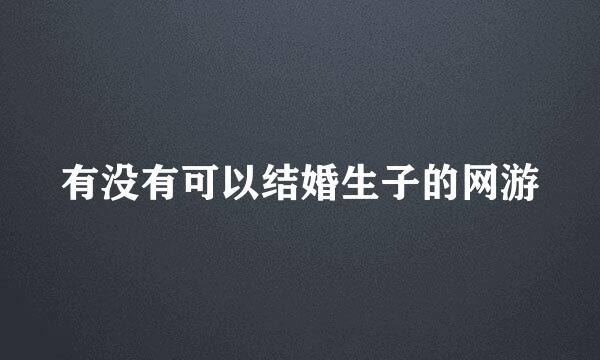 有没有可以结婚生子的网游